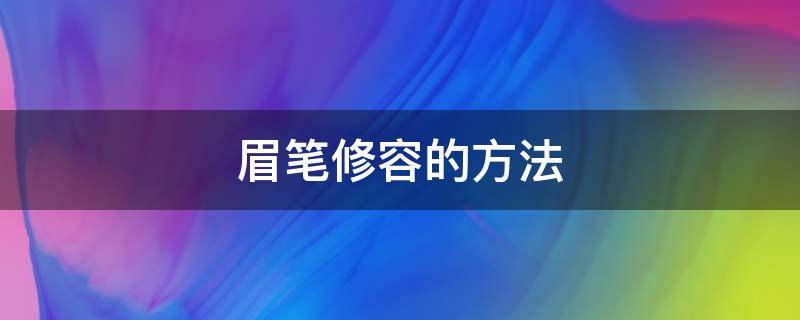 眉笔修容的方法